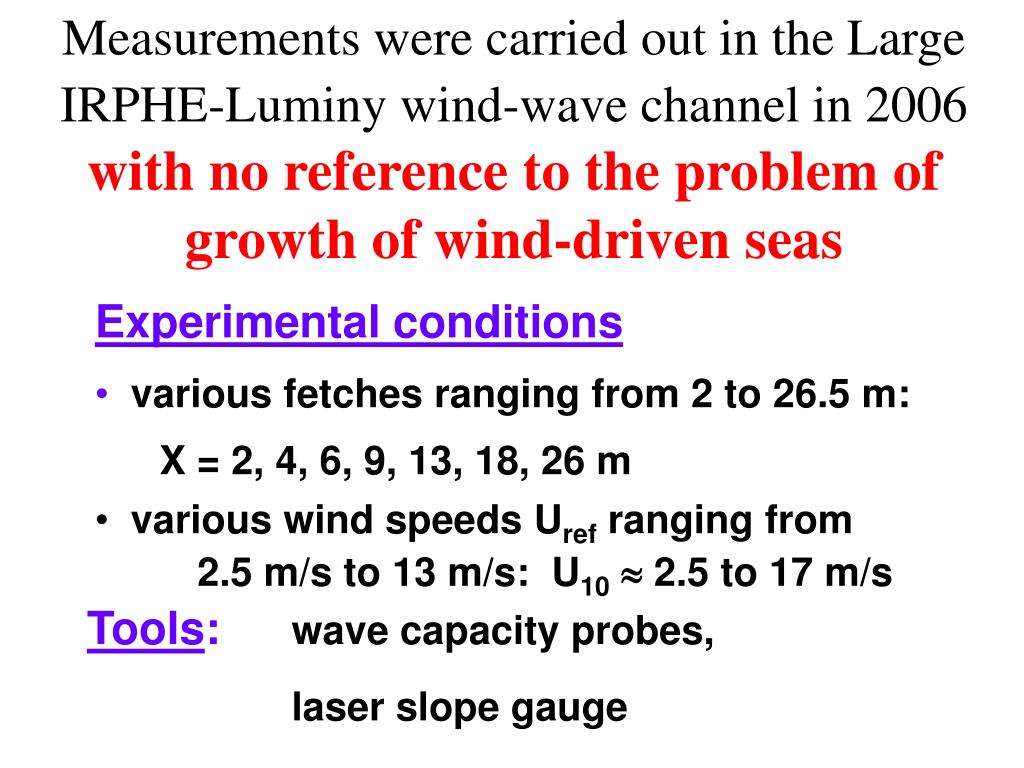 Measurements were carried out in the Large IRPHE-Luminy wind-wave channel in 2006 with no reference to the problem of growth of wind-driven seas

Experimental conditions

• various fetches ranging from 2 to 26.5 m:

X = 2, 4, 6, 9, 13, 18, 26 m

• various wind speeds $U_{ref}$ ranging from 2.5 m/s to 13 m/s: $U_{10} \approx 2.5$ to 17 m/s

Tools: wave capacity probes,

laser slope gauge